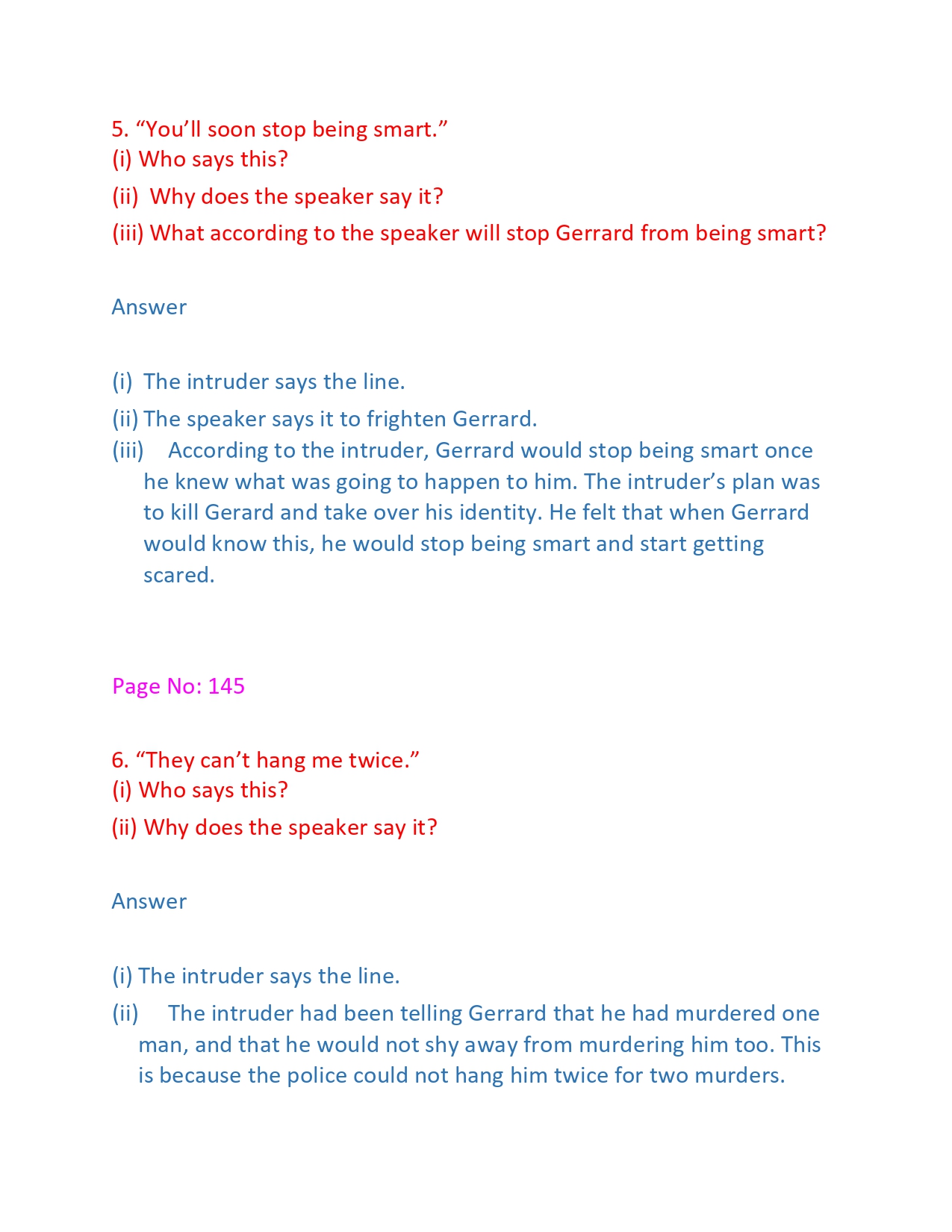 5. “You’ll soon stop being smart.”
(i) Who says this?
(ii) Why does the speaker say it?
(iii) What according to the speaker will stop Gerrard from being smart?

Answer

(i) The intruder says the line.
(ii) The speaker says it to frighten Gerrard.
(iii) According to the intruder, Gerrard would stop being smart once he knew what was going to happen to him. The intruder’s plan was to kill Gerard and take over his identity. He felt that when Gerrard would know this, he would stop being smart and start getting scared.

Page No: 145

6. “They can’t hang me twice.”
(i) Who says this?
(ii) Why does the speaker say it?

Answer

(i) The intruder says the line.
(ii) The intruder had been telling Gerrard that he had murdered one man, and that he would not shy away from murdering him too. This is because the police could not hang him twice for two murders.